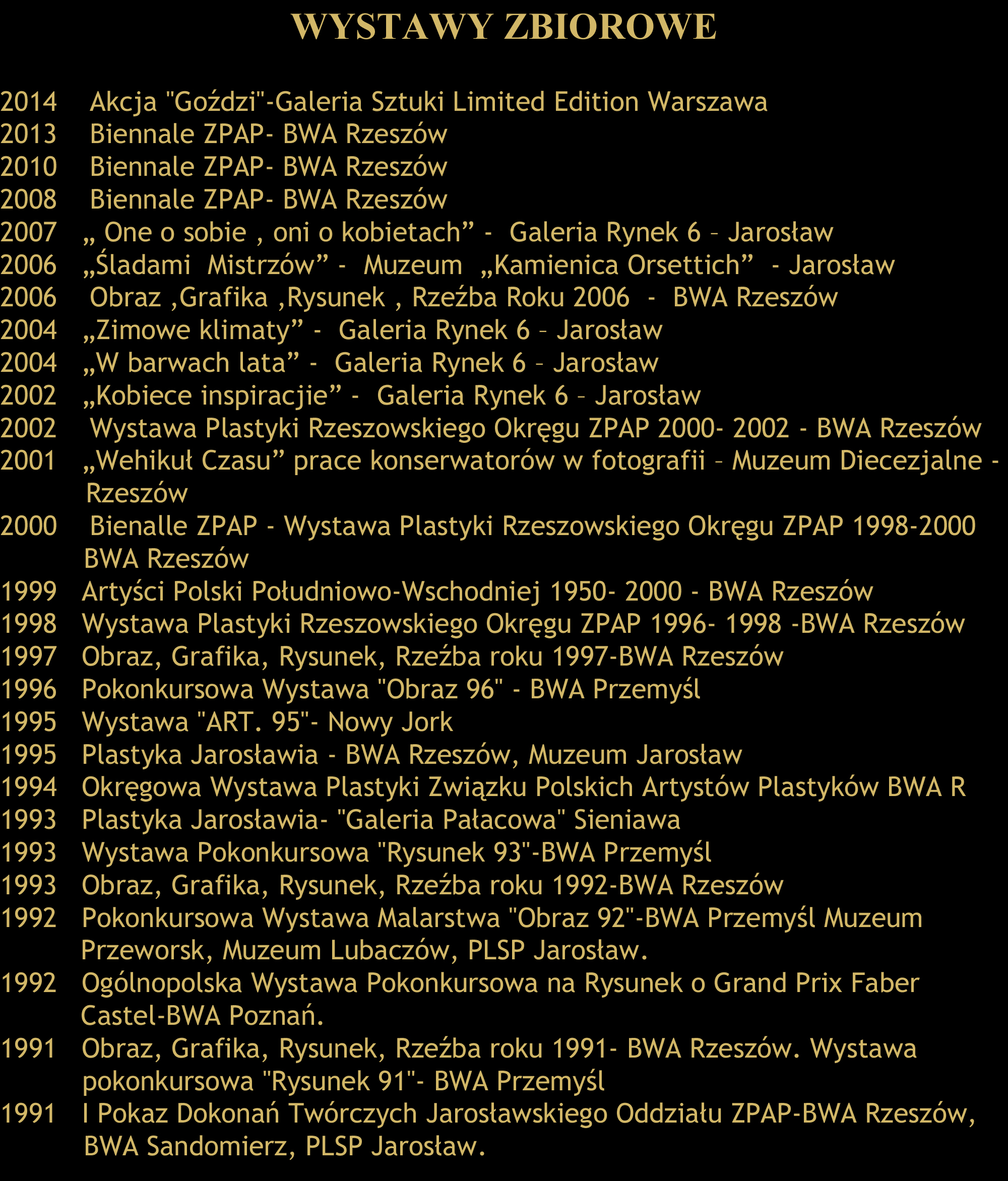 WYSTAWY ZBIOROWE

2014 Akcja "Goździ"-Galeria Sztuki Limited Edition Warszawa
2013 Biennale ZPAP- BWA Rzeszów
2010 Biennale ZPAP- BWA Rzeszów
2008 Biennale ZPAP- BWA Rzeszów
2007 „ One o sobie , oni o kobietach” - Galeria Rynek 6 – Jarosław
2006 „Śladami Mistrzów” - Muzeum „Kamienica Orsettich” - Jarosław
2006 Obraz ,Grafika ,Rysunek , Rzeźba Roku 2006 - BWA Rzeszów
2004 „Zimowe klimaty” - Galeria Rynek 6 – Jarosław
2004 „W barwach lata” - Galeria Rynek 6 – Jarosław
2002 „Kobiece inspiracjie” - Galeria Rynek 6 – Jarosław
2002 Wystawa Plastyki Rzeszowskiego Okręgu ZPAP 2000- 2002 - BWA Rzeszów
2001 „Wehikuł Czasu” prace konserwatorów w fotografii – Muzeum Diecezjalne - Rzeszów
2000 Bienalle ZPAP - Wystawa Plastyki Rzeszowskiego Okręgu ZPAP 1998-2000 BWA Rzeszów
1999 Artyści Polski Południowo-Wschodniej 1950- 2000 - BWA Rzeszów
1998 Wystawa Plastyki Rzeszowskiego Okręgu ZPAP 1996- 1998 -BWA Rzeszów
1997 Obraz, Grafika, Rysunek, Rzeźba roku 1997-BWA Rzeszów
1996 Pokonkursowa Wystawa "Obraz 96" - BWA Przemyśl
1995 Wystawa "ART. 95"- Nowy Jork
1995 Plastyka Jarosławia - BWA Rzeszów, Muzeum Jarosław
1994 Okręgowa Wystawa Plastyki Związku Polskich Artystów Plastyków BWA R
1993 Plastyka Jarosławia- "Galeria Pałacowa" Sieniawa
1993 Wystawa Pokonkursowa "Rysunek 93"-BWA Przemyśl
1993 Obraz, Grafika, Rysunek, Rzeźba roku 1992-BWA Rzeszów
1992 Pokonkursowa Wystawa Malarstwa "Obraz 92"-BWA Przemyśl Muzeum Przeworsk, Muzeum Lubaczów, PLSP Jarosław.
1992 Ogólnopolska Wystawa Pokonkursowa na Rysunek o Grand Prix Faber Castel-BWA Poznań.
1991 Obraz, Grafika, Rysunek, Rzeźba roku 1991- BWA Rzeszów. Wystawa pokonkursowa "Rysunek 91"- BWA Przemyśl
1991 I Pokaz Dokonań Twórczych Jarosławskiego Oddziału ZPAP-BWA Rzeszów, BWA Sandomierz, PLSP Jarosław.